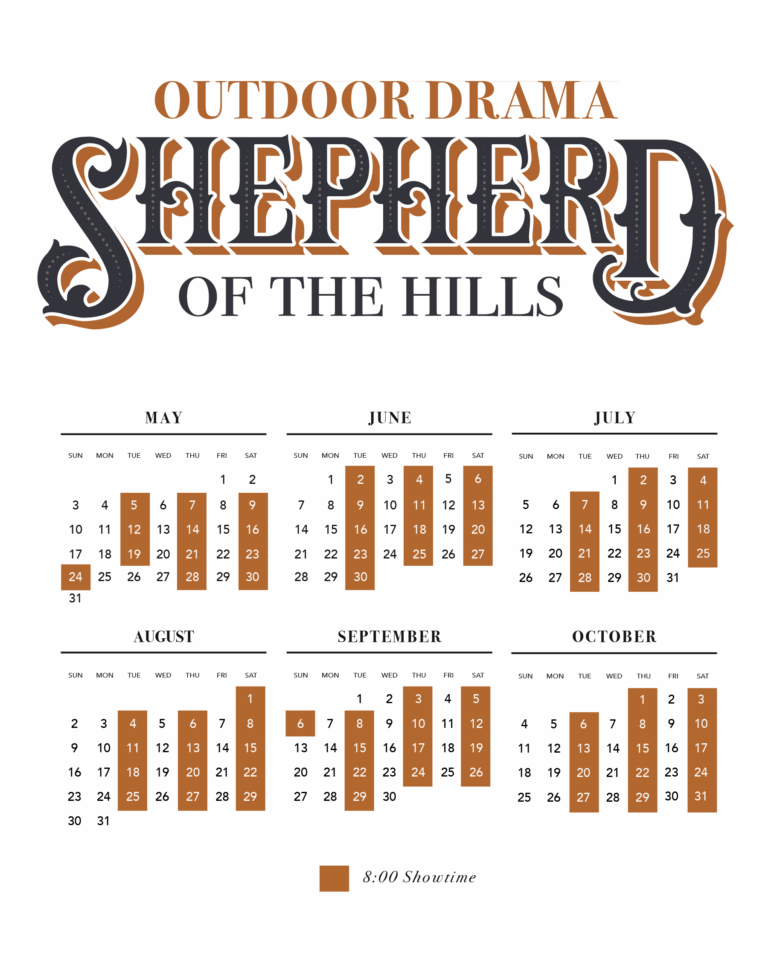 OUTDOOR DRAMA
SHEPHERD
OF THE HILLS

MAY

| SUN | MON | TUE | WED | THU | FRI | SAT |
|---|---|---|---|---|---|---|
| | | | | | 1 | 2 |
| 3 | 4 | 5 | 6 | 7 | 8 | 9 |
| 10 | 11 | 12 | 13 | 14 | 15 | 16 |
| 17 | 18 | 19 | 20 | 21 | 22 | 23 |
| 24 | 25 | 26 | 27 | 28 | 29 | 30 |
| 31 | | | | | | |

JUNE

| SUN | MON | TUE | WED | THU | FRI | SAT |
|---|---|---|---|---|---|---|
| | 1 | 2 | 3 | 4 | 5 | 6 |
| 7 | 8 | 9 | 10 | 11 | 12 | 13 |
| 14 | 15 | 16 | 17 | 18 | 19 | 20 |
| 21 | 22 | 23 | 24 | 25 | 26 | 27 |
| 28 | 29 | 30 | | | | |

JULY

| SUN | MON | TUE | WED | THU | FRI | SAT |
|---|---|---|---|---|---|---|
| | | | 1 | 2 | 3 | 4 |
| 5 | 6 | 7 | 8 | 9 | 10 | 11 |
| 12 | 13 | 14 | 15 | 16 | 17 | 18 |
| 19 | 20 | 21 | 22 | 23 | 24 | 25 |
| 26 | 27 | 28 | 29 | 30 | 31 | |

AUGUST

| SUN | MON | TUE | WED | THU | FRI | SAT |
|---|---|---|---|---|---|---|
| | | | | | | 1 |
| 2 | 3 | 4 | 5 | 6 | 7 | 8 |
| 9 | 10 | 11 | 12 | 13 | 14 | 15 |
| 16 | 17 | 18 | 19 | 20 | 21 | 22 |
| 23 | 24 | 25 | 26 | 27 | 28 | 29 |
| 30 | 31 | | | | | |

SEPTEMBER

| SUN | MON | TUE | WED | THU | FRI | SAT |
|---|---|---|---|---|---|---|
| | | 1 | 2 | 3 | 4 | 5 |
| 6 | 7 | 8 | 9 | 10 | 11 | 12 |
| 13 | 14 | 15 | 16 | 17 | 18 | 19 |
| 20 | 21 | 22 | 23 | 24 | 25 | 26 |
| 27 | 28 | 29 | 30 | | | |

OCTOBER

| SUN | MON | TUE | WED | THU | FRI | SAT |
|---|---|---|---|---|---|---|
| | | | | 1 | 2 | 3 |
| 4 | 5 | 6 | 7 | 8 | 9 | 10 |
| 11 | 12 | 13 | 14 | 15 | 16 | 17 |
| 18 | 19 | 20 | 21 | 22 | 23 | 24 |
| 25 | 26 | 27 | 28 | 29 | 30 | 31 |

8:00 Showtime